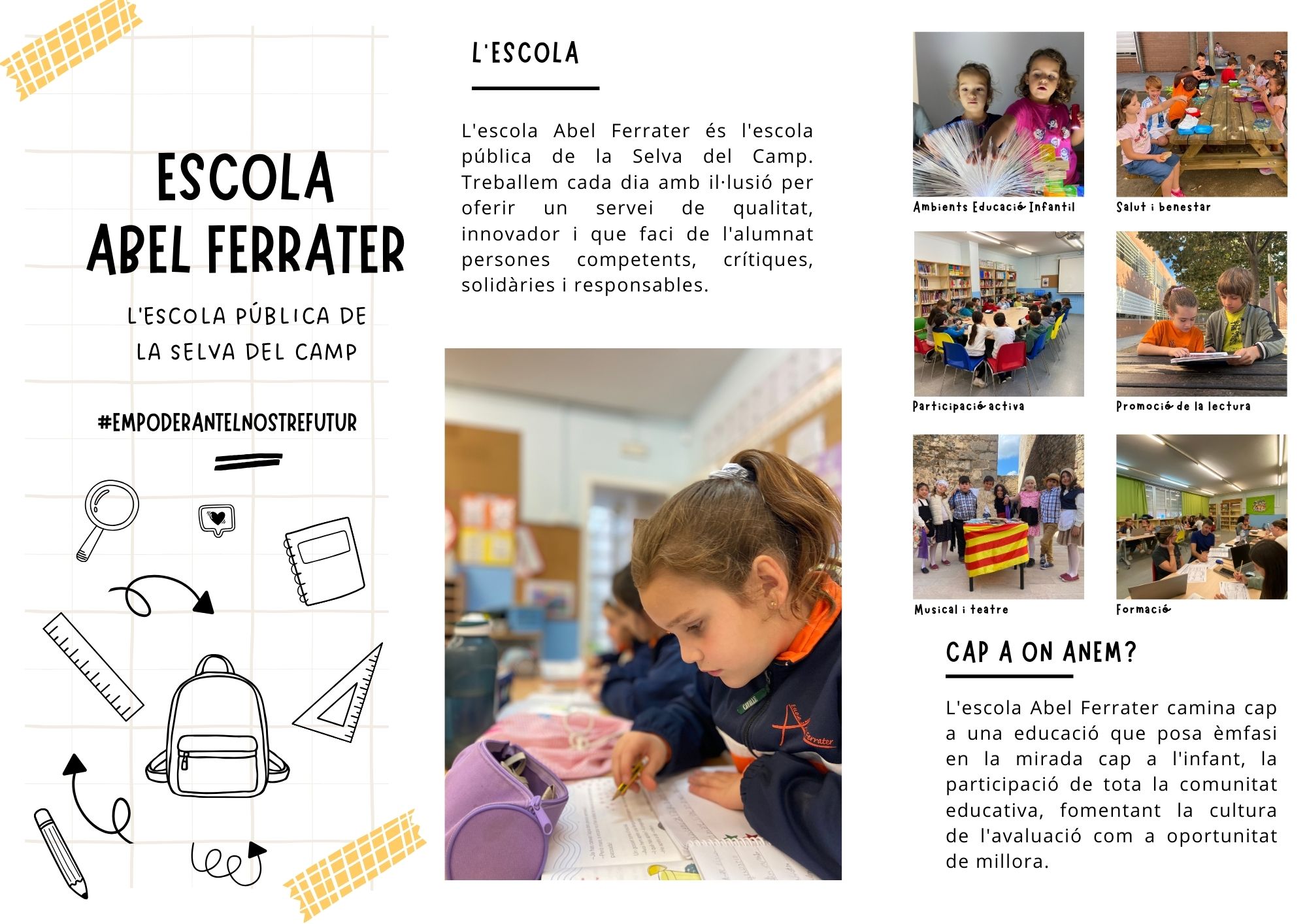 ESCOLA
ABEL FERRATER

L'ESCOLA PÚBLICA DE LA SELVA DEL CAMP

#EMPODERANTELNOSTREFUTUR

L'ESCOLA

L'escola Abel Ferrater és l'escola pública de la Selva del Camp. Treballem cada dia amb il·lusió per oferir un servei de qualitat, innovador i que faci de l'alumnat persones competents, crítiques, solidàries i responsables.

Escola Abel Ferrater

Ambients Educació Infantil

Salut i benestar

Participació activa

Promoció de la lectura

Musical i teatre

Formació

CAP A ON ANEM?

L'escola Abel Ferrater camina cap a una educació que posa èmfasi en la mirada cap a l'infant, la participació de tota la comunitat educativa, fomentant la cultura de l'avaluació com a oportunitat de millora.